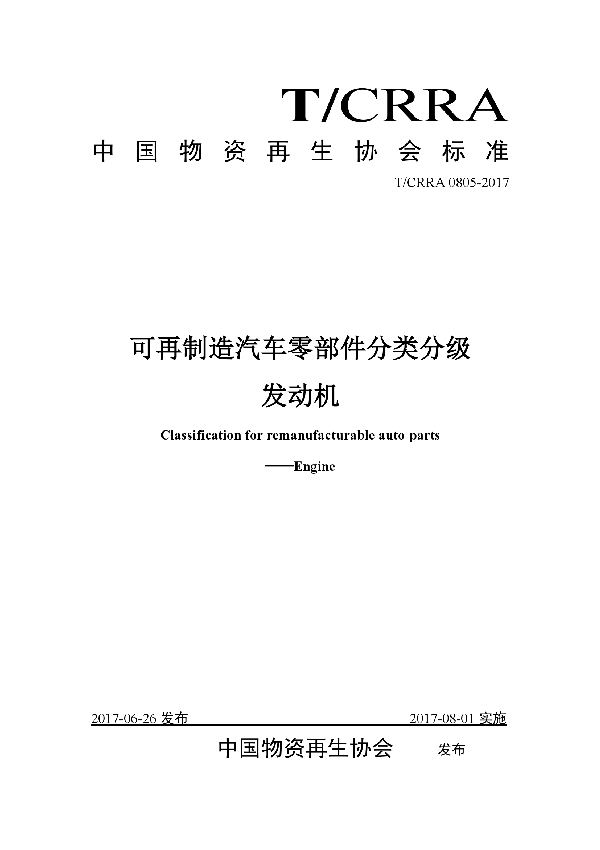 T/CRRA

中国物资再生协会标准

T/CRRA 0805-2017

可再制造汽车零部件分类分级

发动机

Classification for remanufacturable auto parts

——Engine

2017-06-26 发布

2017-08-01 实施

中国物资再生协会 发布